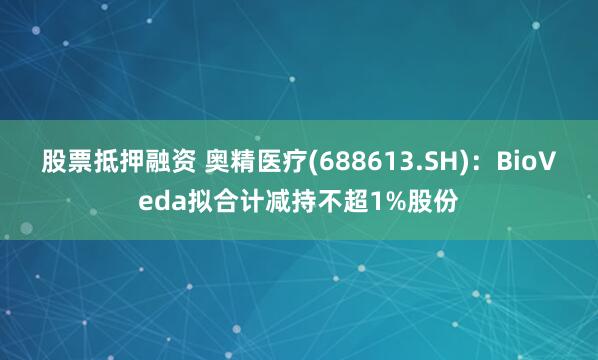 股票抵押融资 奥精医疗(688613.SH)：BioVeda拟合计减持不超1%股份